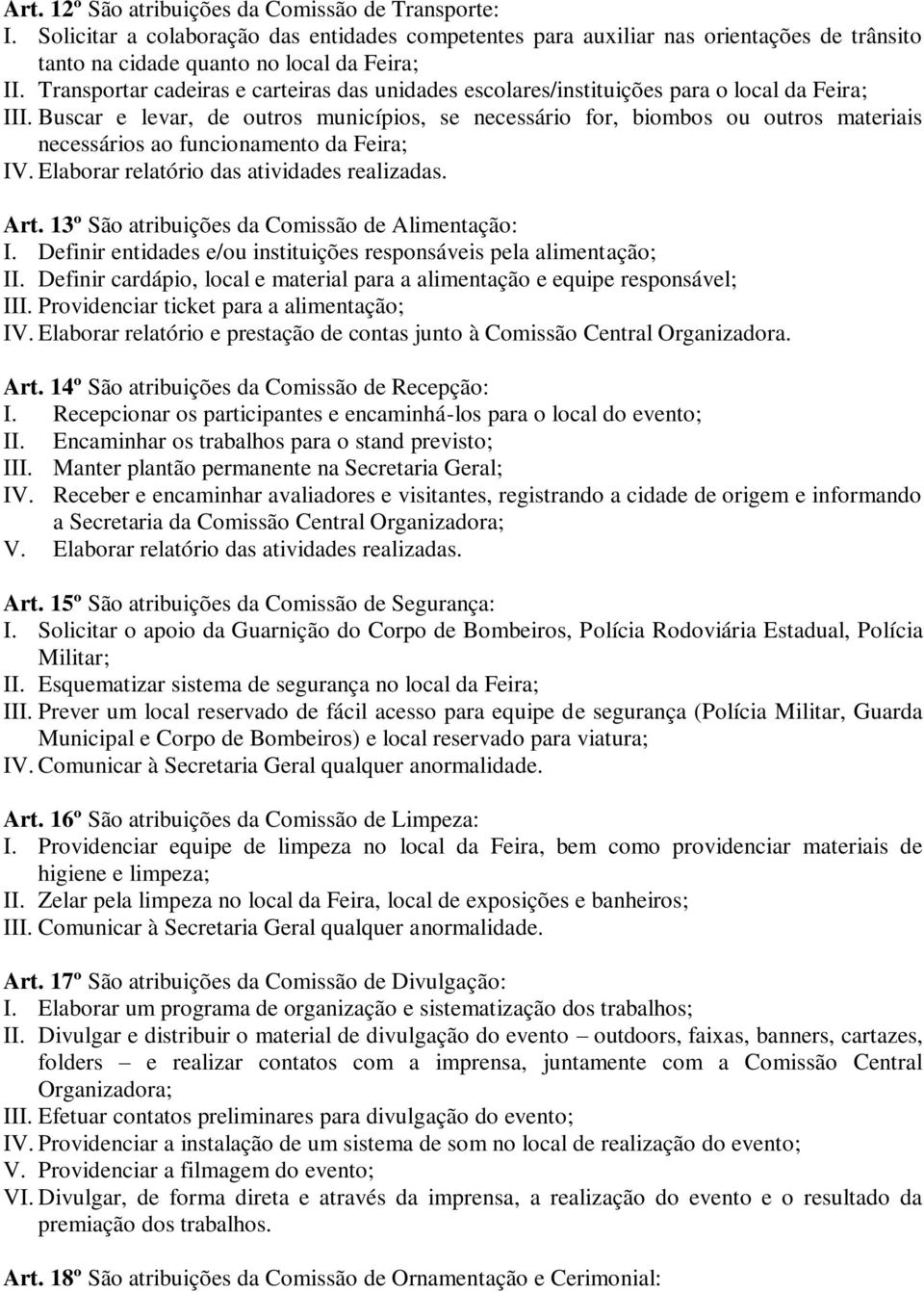 Art. 12º São atribuições da Comissão de Transporte:
I. Solicitar a colaboração das entidades competentes para auxiliar nas orientações de trânsito tanto na cidade quanto no local da Feira;
II. Transportar cadeiras e carteiras das unidades escolares/instituições para o local da Feira;
III. Buscar e levar, de outros municípios, se necessário for, biombos ou outros materiais necessários ao funcionamento da Feira;
IV. Elaborar relatório das atividades realizadas.

Art. 13º São atribuições da Comissão de Alimentação:
I. Definir entidades e/ou instituições responsáveis pela alimentação;
II. Definir cardápio, local e material para a alimentação e equipe responsável;
III. Providenciar ticket para a alimentação;
IV. Elaborar relatório e prestação de contas junto à Comissão Central Organizadora.

Art. 14º São atribuições da Comissão de Recepção:
I. Recepcionar os participantes e encaminhá-los para o local do evento;
II. Encaminhar os trabalhos para o stand previsto;
III. Manter plantão permanente na Secretaria Geral;
IV. Receber e encaminhar avaliadores e visitantes, registrando a cidade de origem e informando a Secretaria da Comissão Central Organizadora;
V. Elaborar relatório das atividades realizadas.

Art. 15º São atribuições da Comissão de Segurança:
I. Solicitar o apoio da Guarnição do Corpo de Bombeiros, Polícia Rodoviária Estadual, Polícia Militar;
II. Esquematizar sistema de segurança no local da Feira;
III. Prever um local reservado de fácil acesso para equipe de segurança (Polícia Militar, Guarda Municipal e Corpo de Bombeiros) e local reservado para viatura;
IV. Comunicar à Secretaria Geral qualquer anormalidade.

Art. 16º São atribuições da Comissão de Limpeza:
I. Providenciar equipe de limpeza no local da Feira, bem como providenciar materiais de higiene e limpeza;
II. Zelar pela limpeza no local da Feira, local de exposições e banheiros;
III. Comunicar à Secretaria Geral qualquer anormalidade.

Art. 17º São atribuições da Comissão de Divulgação:
I. Elaborar um programa de organização e sistematização dos trabalhos;
II. Divulgar e distribuir o material de divulgação do evento – outdoors, faixas, banners, cartazes, folders – e realizar contatos com a imprensa, juntamente com a Comissão Central Organizadora;
III. Efetuar contatos preliminares para divulgação do evento;
IV. Providenciar a instalação de um sistema de som no local de realização do evento;
V. Providenciar a filmagem do evento;
VI. Divulgar, de forma direta e através da imprensa, a realização do evento e o resultado da premiação dos trabalhos.

Art. 18º São atribuições da Comissão de Ornamentação e Cerimonial: